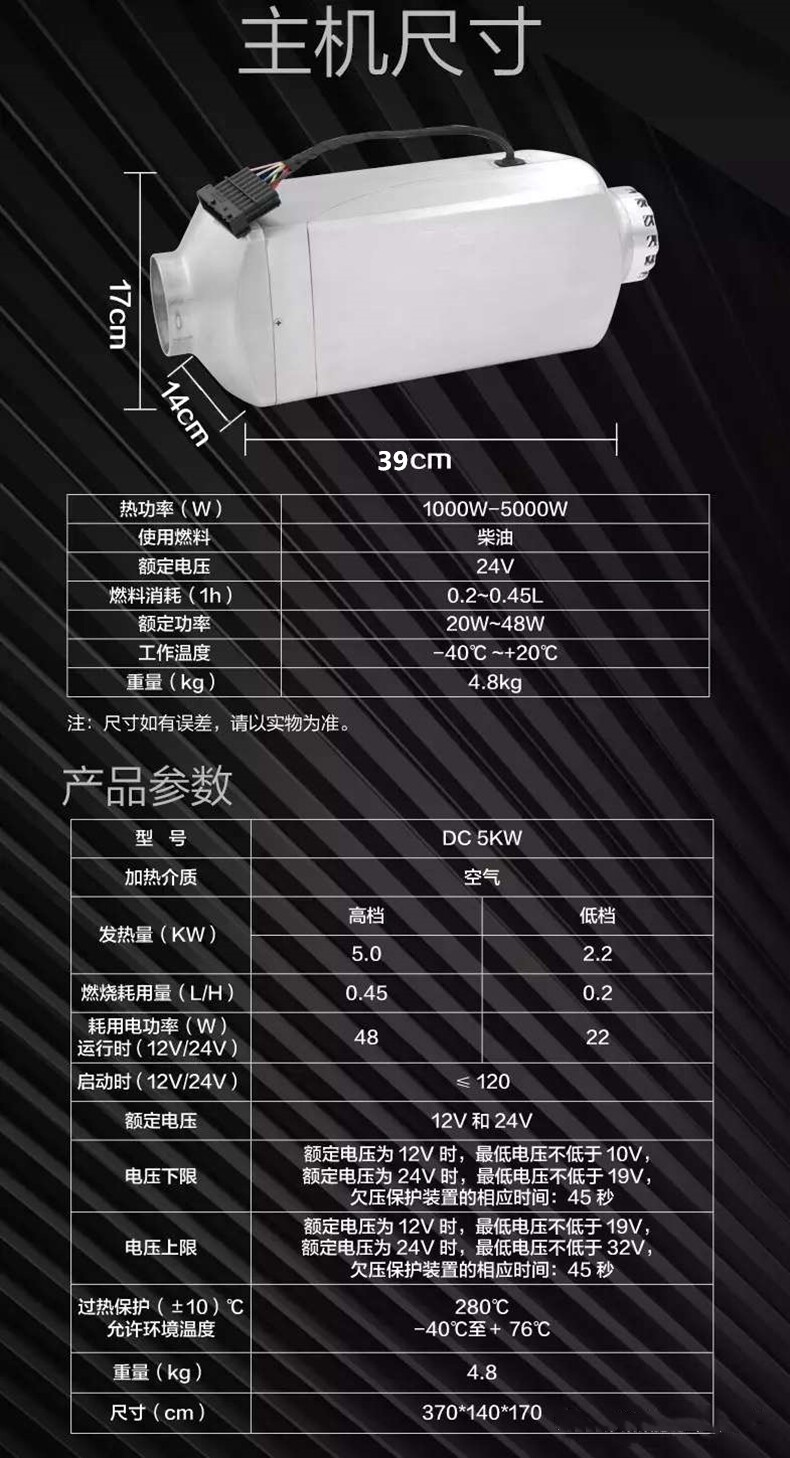 主机尺寸

17cm

14cm

39cm

| 热功率（W） | 1000W-5000W |
|---|---|
| 使用燃料 | 柴油 |
| 额定电压 | 24V |
| 燃料消耗（1h） | 0.2~0.45L |
| 额定功率 | 20W~48W |
| 工作温度 | -40℃~+20℃ |
| 重量（kg） | 4.8kg |

注：尺寸如有误差，请以实物为准。

产品参数

| 型 号 | DC 5KW | |
|---|---|---|
| 加热介质 | 空气 | |
| 发热量（KW） | 高档 | 低档 |
| | 5.0 | 2.2 |
| 燃烧耗用量（L/H） | 0.45 | 0.2 |
| 耗用电功率（W）运行时（12V/24V） | 48 | 22 |
| 启动时（12V/24V） | ≤120 | |
| 额定电压 | 12V和24V | |
| 电压下限 | 额定电压为12V时，最低电压不低于10V，额定电压为24V时，最低电压不低于19V，欠压保护装置的相应时间：45秒 | |
| 电压上限 | 额定电压为12V时，最低电压不低于19V，额定电压为24V时，最低电压不低于32V，欠压保护装置的相应时间：45秒 | |
| 过热保护（±10）℃ 允许环境温度 | 280℃ -40℃至+76℃ | |
| 重量（kg） | 4.8 | |
| 尺寸（cm） | 370*140*170 | |